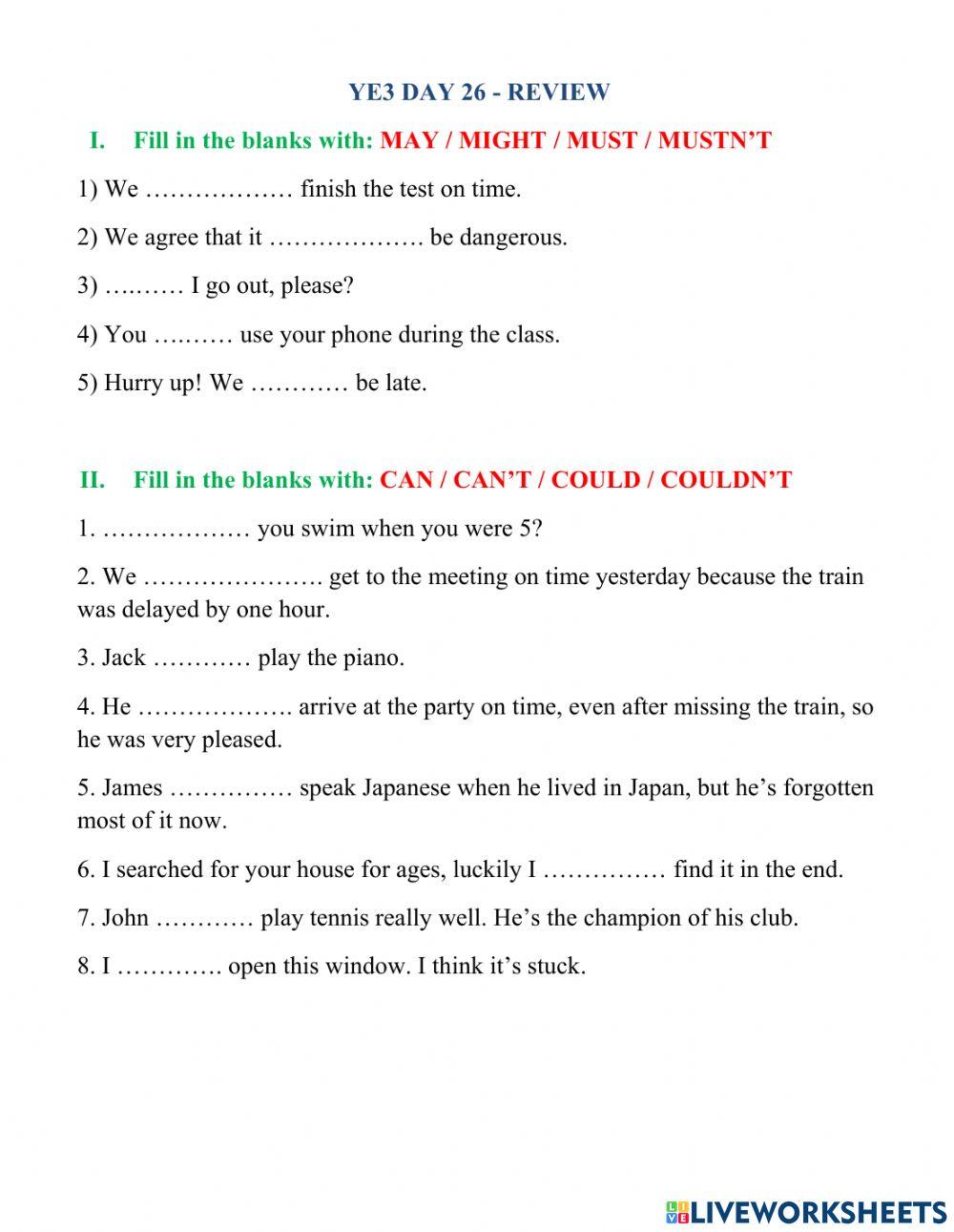 YE3 DAY 26 - REVIEW

I. Fill in the blanks with: MAY / MIGHT / MUST / MUSTN'T

1) We ……………… finish the test on time.

2) We agree that it ………………. be dangerous.

3) ….…… I go out, please?

4) You ….…… use your phone during the class.

5) Hurry up! We ………… be late.

II. Fill in the blanks with: CAN / CAN'T / COULD / COULDN'T

1. ……………… you swim when you were 5?

2. We …………………. get to the meeting on time yesterday because the train was delayed by one hour.

3. Jack ………… play the piano.

4. He ………………. arrive at the party on time, even after missing the train, so he was very pleased.

5. James …………… speak Japanese when he lived in Japan, but he's forgotten most of it now.

6. I searched for your house for ages, luckily I …………… find it in the end.

7. John ………… play tennis really well. He's the champion of his club.

8. I …………. open this window. I think it's stuck.

LIVEWORKSHEETS